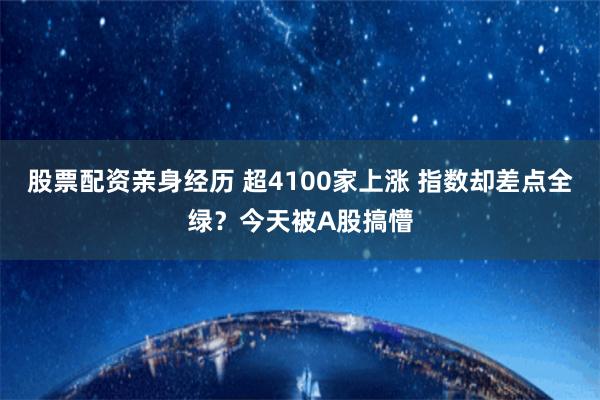 股票配资亲身经历 超4100家上涨 指数却差点全绿？今天被A股搞懵